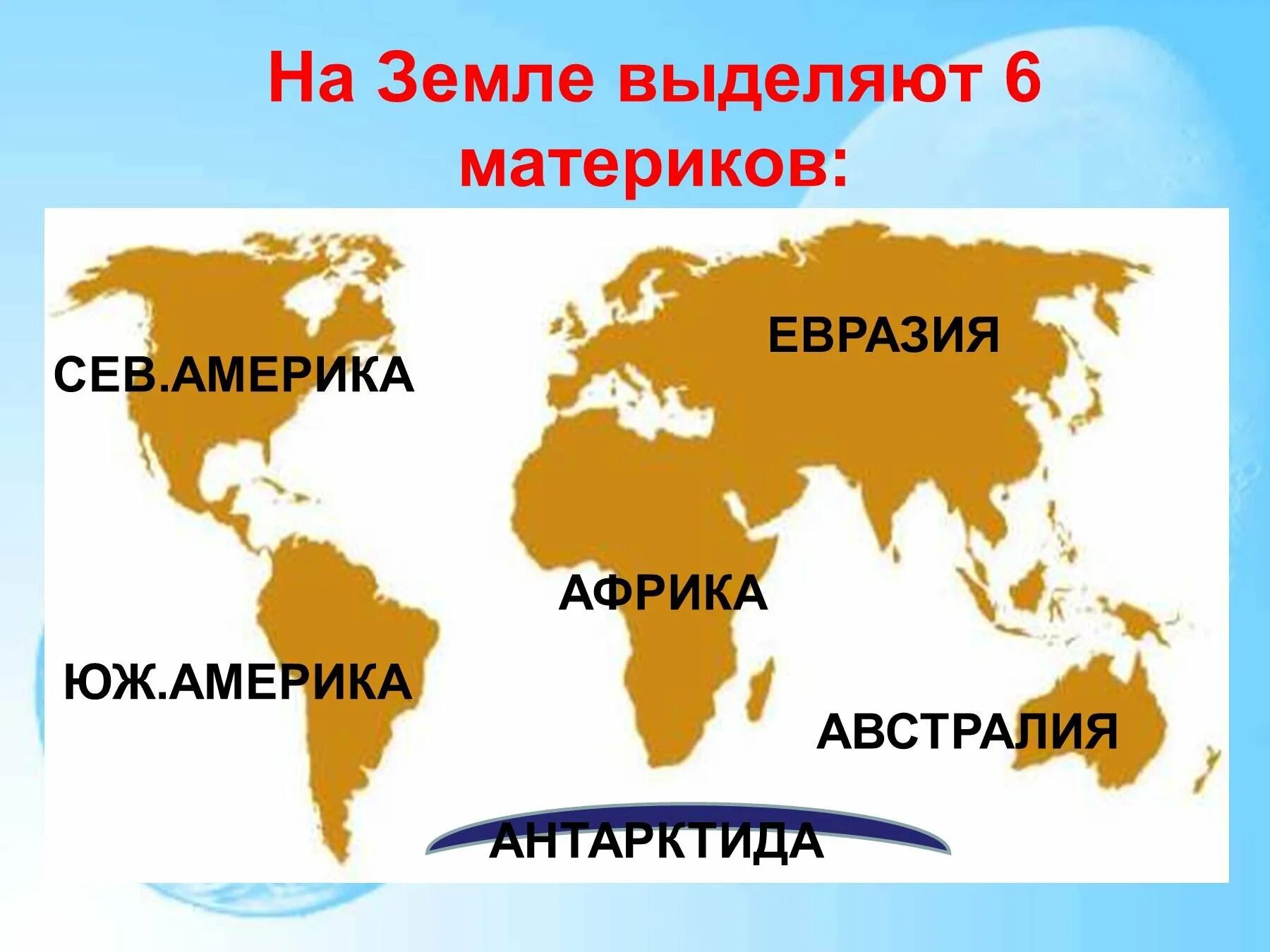 На Земле выделяют 6 материков:

ЕВРАЗИЯ

СЕВ.АМЕРИКА

АФРИКА

ЮЖ.АМЕРИКА

АВСТРАЛИЯ

АНТАРКТИДА